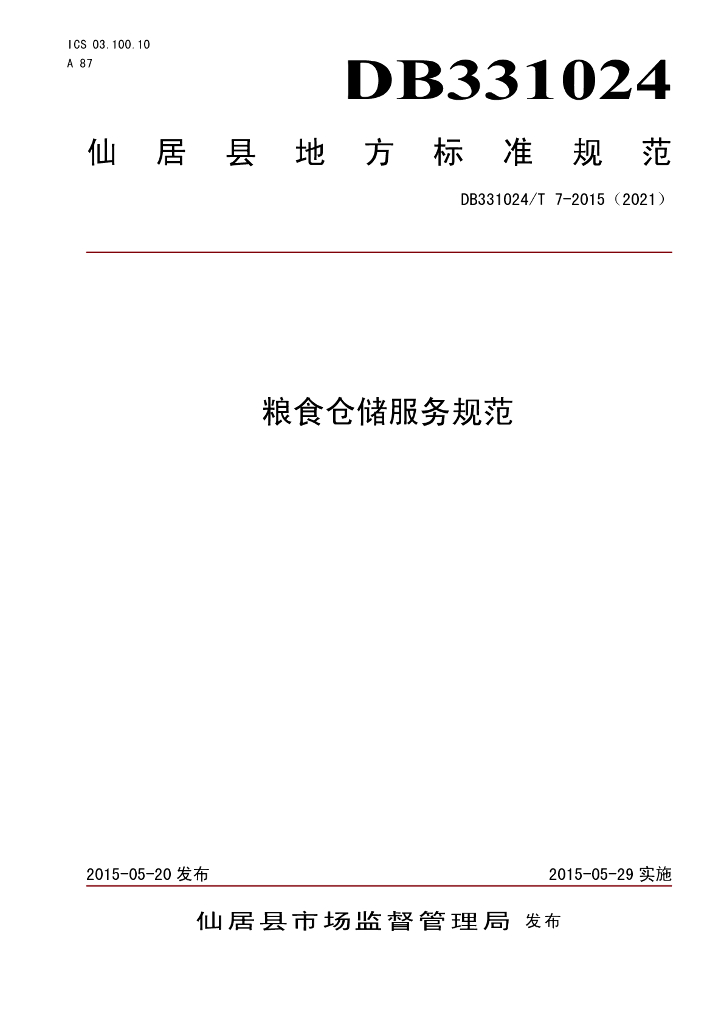 ICS 03.100.10
A 87

DB331024

仙居县地方标准规范

DB331024/T 7-2015（2021）

粮食仓储服务规范

2015-05-20 发布

2015-05-29 实施

仙居县市场监督管理局 发布